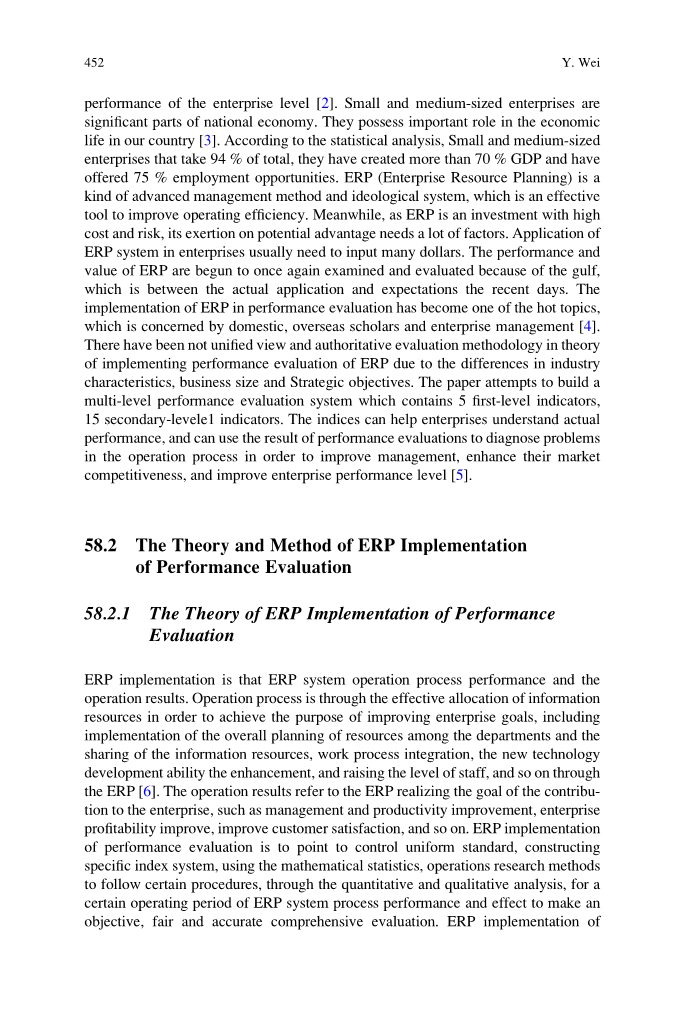 452 Y. Wei

performance of the enterprise level [2]. Small and medium-sized enterprises are significant parts of national economy. They possess important role in the economic life in our country [3]. According to the statistical analysis, Small and medium-sized enterprises that take 94 % of total, they have created more than 70 % GDP and have offered 75 % employment opportunities. ERP (Enterprise Resource Planning) is a kind of advanced management method and ideological system, which is an effective tool to improve operating efficiency. Meanwhile, as ERP is an investment with high cost and risk, its exertion on potential advantage needs a lot of factors. Application of ERP system in enterprises usually need to input many dollars. The performance and value of ERP are begun to once again examined and evaluated because of the gulf, which is between the actual application and expectations the recent days. The implementation of ERP in performance evaluation has become one of the hot topics, which is concerned by domestic, overseas scholars and enterprise management [4]. There have been not unified view and authoritative evaluation methodology in theory of implementing performance evaluation of ERP due to the differences in industry characteristics, business size and Strategic objectives. The paper attempts to build a multi-level performance evaluation system which contains 5 first-level indicators, 15 secondary-levele1 indicators. The indices can help enterprises understand actual performance, and can use the result of performance evaluations to diagnose problems in the operation process in order to improve management, enhance their market competitiveness, and improve enterprise performance level [5].

58.2 The Theory and Method of ERP Implementation of Performance Evaluation

58.2.1 The Theory of ERP Implementation of Performance Evaluation

ERP implementation is that ERP system operation process performance and the operation results. Operation process is through the effective allocation of information resources in order to achieve the purpose of improving enterprise goals, including implementation of the overall planning of resources among the departments and the sharing of the information resources, work process integration, the new technology development ability the enhancement, and raising the level of staff, and so on through the ERP [6]. The operation results refer to the ERP realizing the goal of the contribution to the enterprise, such as management and productivity improvement, enterprise profitability improve, improve customer satisfaction, and so on. ERP implementation of performance evaluation is to point to control uniform standard, constructing specific index system, using the mathematical statistics, operations research methods to follow certain procedures, through the quantitative and qualitative analysis, for a certain operating period of ERP system process performance and effect to make an objective, fair and accurate comprehensive evaluation. ERP implementation of